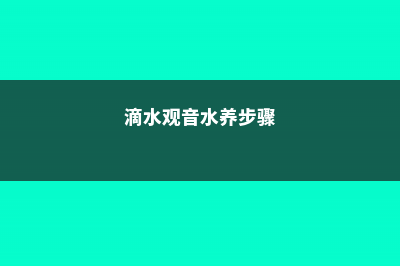 滴水观音水养步骤